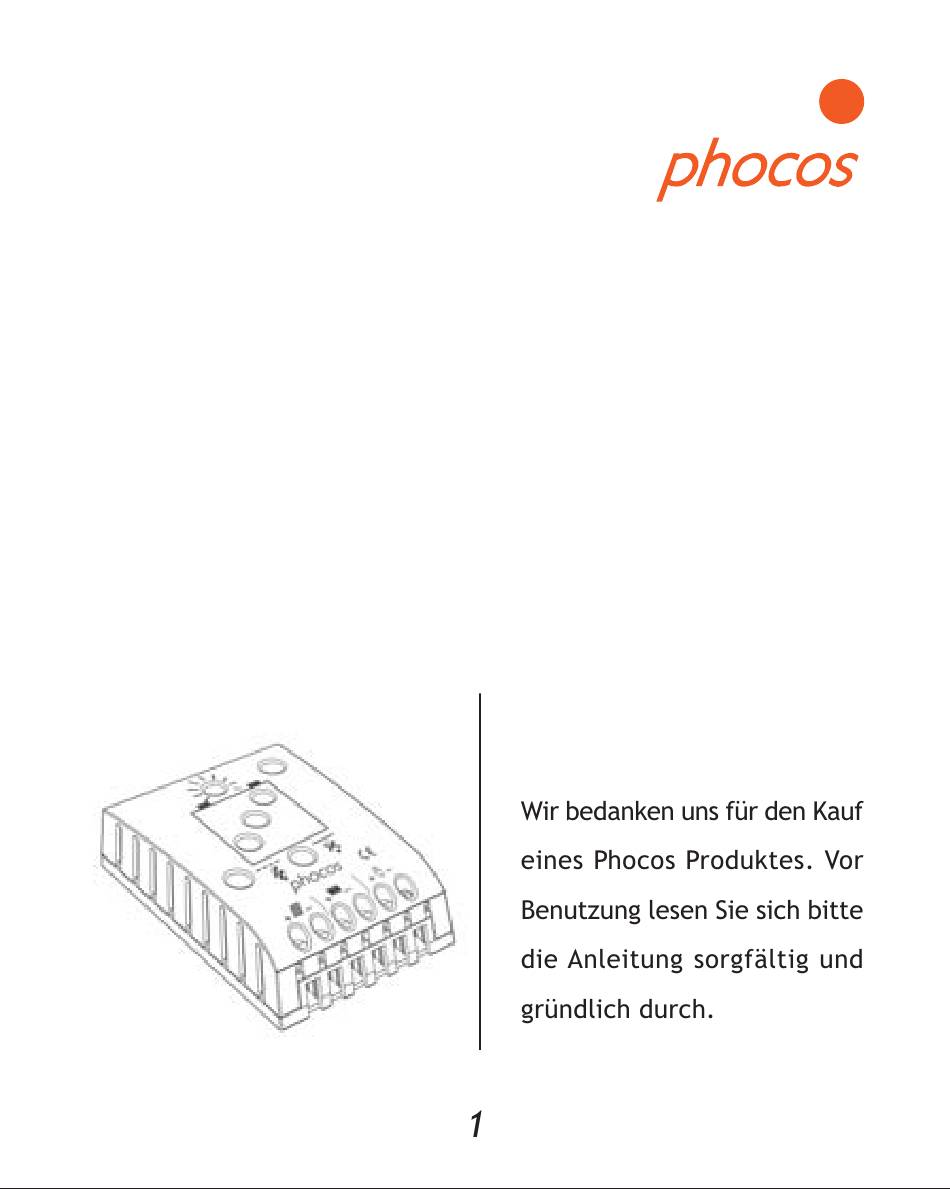 phocos

phocos

Wir bedanken uns für den Kauf eines Phocos Produktes. Vor Benutzung lesen Sie sich bitte die Anleitung sorgfältig und gründlich durch.

1